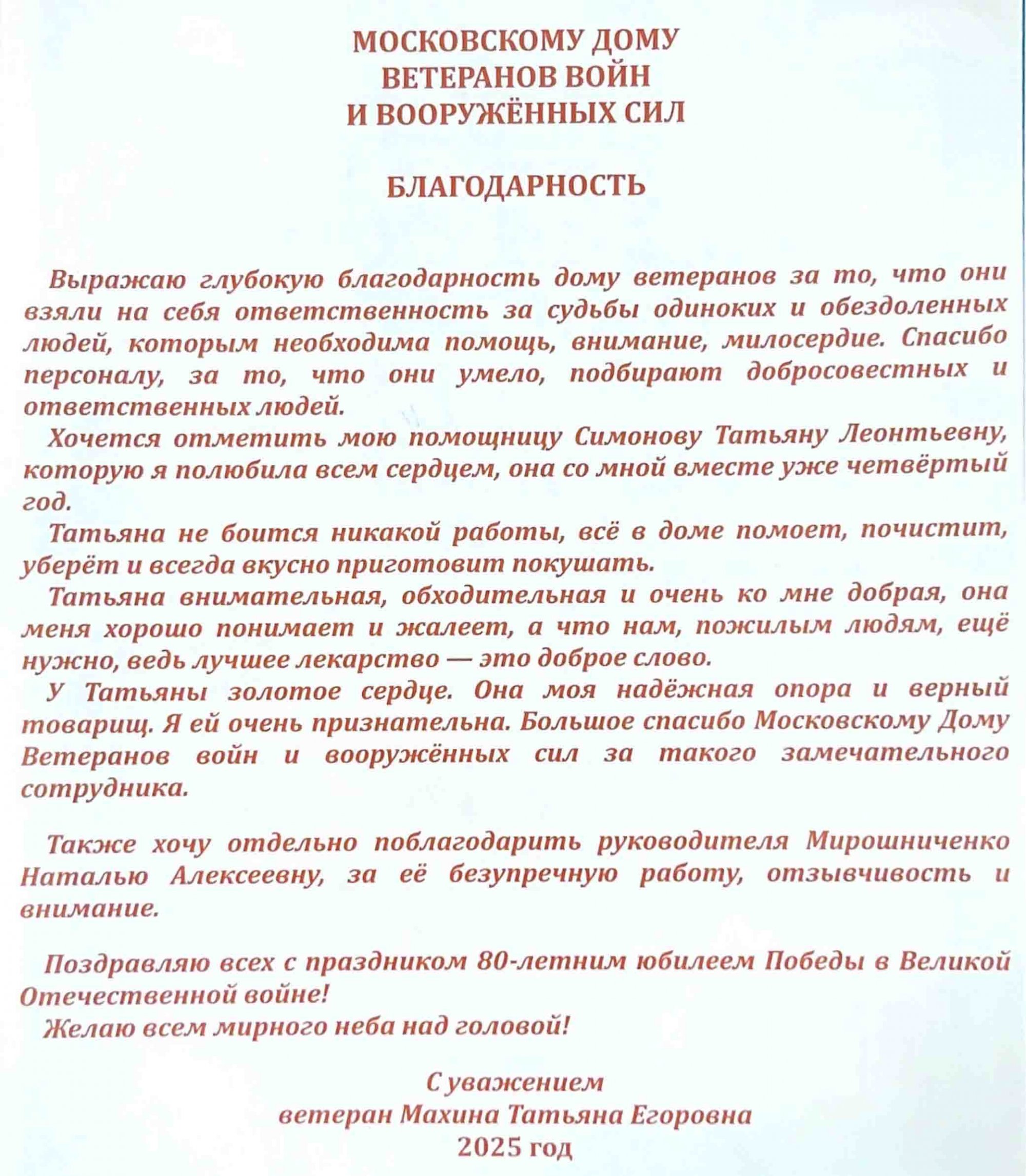 МОСКОВСКОМУ ДОМУ
ВЕТЕРАНОВ ВОЙН
И ВООРУЖЁННЫХ СИЛ

БЛАГОДАРНОСТЬ

Выражаю глубокую благодарность дому ветеранов за то, что они взяли на себя ответственность за судьбы одиноких и обездоленных людей, которым необходима помощь, внимание, милосердие. Спасибо персоналу, за то, что они умело, подбирают добросовестных и ответственных людей.

Хочется отметить мою помощницу Симонову Татьяну Леонтьевну, которую я полюбила всем сердцем, она со мной вместе уже четвёртый год.

Татьяна не боится никакой работы, всё в доме помоет, почистит, уберёт и всегда вкусно приготовит покушать.

Татьяна внимательная, обходительная и очень ко мне добрая, она меня хорошо понимает и жалеет, а что нам, пожилым людям, ещё нужно, ведь лучшее лекарство — это доброе слово.

У Татьяны золотое сердце. Она моя надёжная опора и верный товарищ. Я ей очень признательна. Большое спасибо Московскому Дому Ветеранов войн и вооружённых сил за такого замечательного сотрудника.

Также хочу отдельно поблагодарить руководителя Мирошниченко Наталью Алексеевну, за её безупречную работу, отзывчивость и внимание.

Поздравляю всех с праздником 80-летним юбилеем Победы в Великой Отечественной войне!

Желаю всем мирного неба над головой!

С уважением
ветеран Махина Татьяна Егоровна
2025 год